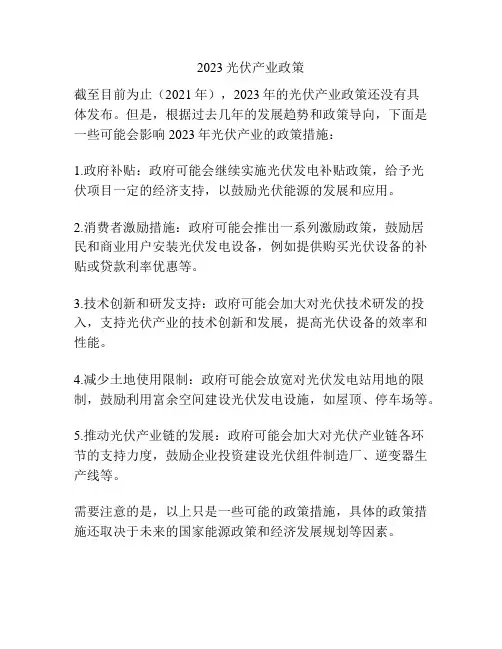 2023 光伏产业政策

截至目前为止（2021 年），2023 年的光伏产业政策还没有具体发布。但是，根据过去几年的发展趋势和政策导向，下面是一些可能会影响 2023 年光伏产业的政策措施：

1.政府补贴：政府可能会继续实施光伏发电补贴政策，给予光伏项目一定的经济支持，以鼓励光伏能源的发展和应用。

2.消费者激励措施：政府可能会推出一系列激励政策，鼓励居民和商业用户安装光伏发电设备，例如提供购买光伏设备的补贴或贷款利率优惠等。

3.技术创新和研发支持：政府可能会加大对光伏技术研发的投入，支持光伏产业的技术创新和发展，提高光伏设备的效率和性能。

4.减少土地使用限制：政府可能会放宽对光伏发电站用地的限制，鼓励利用富余空间建设光伏发电设施，如屋顶、停车场等。

5.推动光伏产业链的发展：政府可能会加大对光伏产业链各环节的支持力度，鼓励企业投资建设光伏组件制造厂、逆变器生产线等。

需要注意的是，以上只是一些可能的政策措施，具体的政策措施还取决于未来的国家能源政策和经济发展规划等因素。